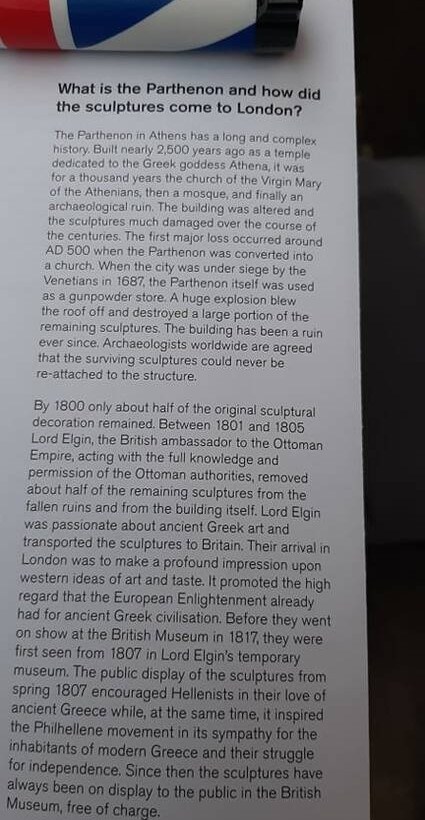 What is the Parthenon and how did the sculptures come to London?

The Parthenon in Athens has a long and complex history. Built nearly 2,500 years ago as a temple dedicated to the Greek goddess Athena, it was for a thousand years the church of the Virgin Mary of the Athenians, then a mosque, and finally an archaeological ruin. The building was altered and the sculptures much damaged over the course of the centuries. The first major loss occurred around AD 500 when the Parthenon was converted into a church. When the city was under siege by the Venetians in 1687, the Parthenon itself was used as a gunpowder store. A huge explosion blew the roof off and destroyed a large portion of the remaining sculptures. The building has been a ruin ever since. Archaeologists worldwide are agreed that the surviving sculptures could never be re-attached to the structure.

By 1800 only about half of the original sculptural decoration remained. Between 1801 and 1805 Lord Elgin, the British ambassador to the Ottoman Empire, acting with the full knowledge and permission of the Ottoman authorities, removed about half of the remaining sculptures from the fallen ruins and from the building itself. Lord Elgin was passionate about ancient Greek art and transported the sculptures to Britain. Their arrival in London was to make a profound impression upon western ideas of art and taste. It promoted the high regard that the European Enlightenment already had for ancient Greek civilisation. Before they went on show at the British Museum in 1817, they were first seen from 1807 in Lord Elgin's temporary museum. The public display of the sculptures from spring 1807 encouraged Hellenists in their love of ancient Greece while, at the same time, it inspired the Philhellene movement in its sympathy for the inhabitants of modern Greece and their struggle for independence. Since then the sculptures have always been on display to the public in the British Museum, free of charge.